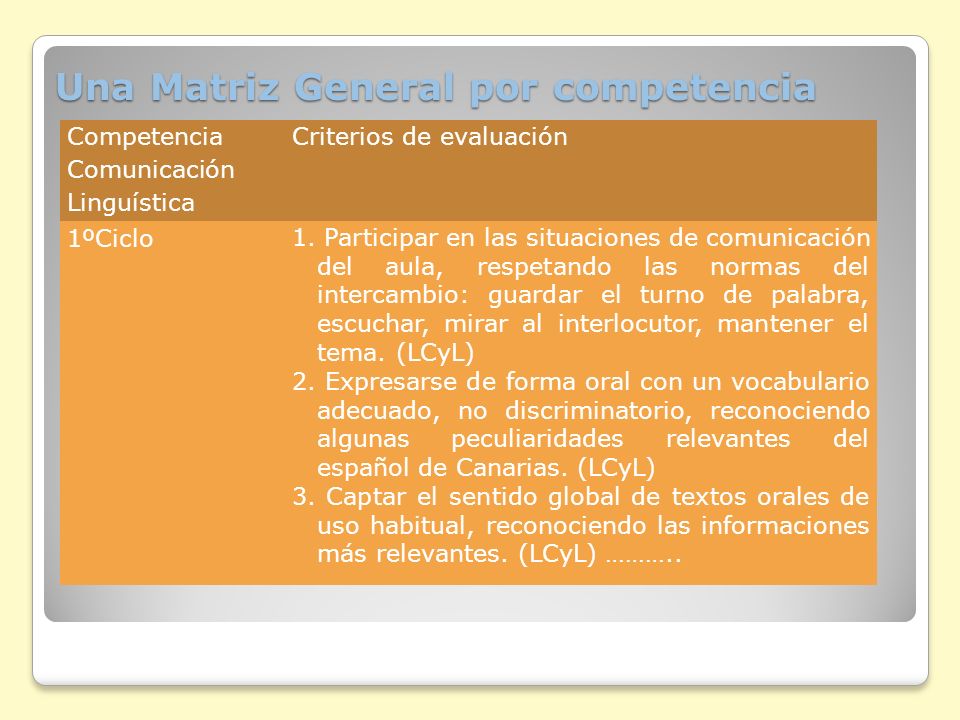 Una Matriz General por competencia

| Competencia Comunicación Linguística | Criterios de evaluación |
|---|---|
| 1ºCiclo | 1. Participar en las situaciones de comunicación del aula, respetando las normas del intercambio: guardar el turno de palabra, escuchar, mirar al interlocutor, mantener el tema. (LCyL) 2. Expresarse de forma oral con un vocabulario adecuado, no discriminatorio, reconociendo algunas peculiaridades relevantes del español de Canarias. (LCyL) 3. Captar el sentido global de textos orales de uso habitual, reconociendo las informaciones más relevantes. (LCyL) ……….. |